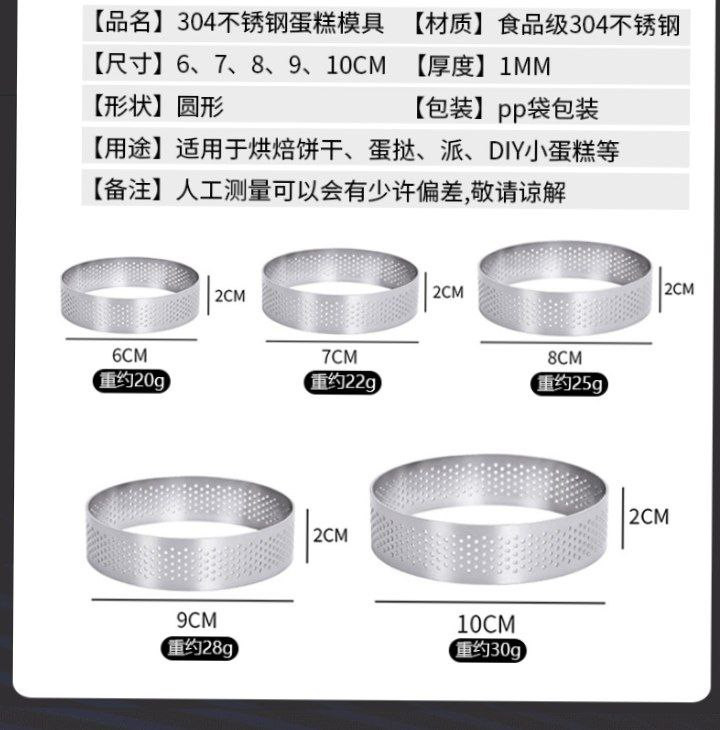 【品名】304不锈钢蛋糕模具 【材质】食品级304不锈钢

【尺寸】6、7、8、9、10CM 【厚度】1MM

【形状】圆形 【包装】pp袋包装

【用途】适用于烘焙饼干、蛋挞、派、DIY小蛋糕等

【备注】人工测量可以会有少许偏差,敬请谅解

2CM
6CM
重约20g

2CM
7CM
重约22g

2CM
8CM
重约25g

2CM
9CM
重约28g

2CM
10CM
重约30g